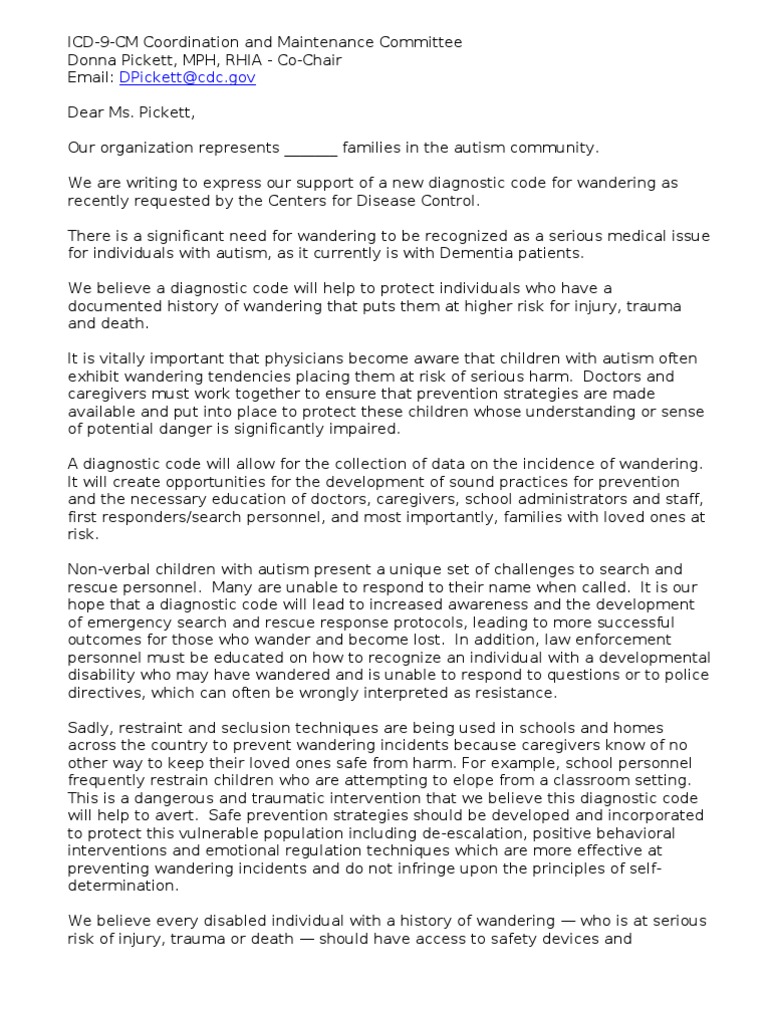 ICD-9-CM Coordination and Maintenance Committee
Donna Pickett, MPH, RHIA - Co-Chair
Email: DPickett@cdc.gov

Dear Ms. Pickett,

Our organization represents _______ families in the autism community.

We are writing to express our support of a new diagnostic code for wandering as recently requested by the Centers for Disease Control.

There is a significant need for wandering to be recognized as a serious medical issue for individuals with autism, as it currently is with Dementia patients.

We believe a diagnostic code will help to protect individuals who have a documented history of wandering that puts them at higher risk for injury, trauma and death.

It is vitally important that physicians become aware that children with autism often exhibit wandering tendencies placing them at risk of serious harm. Doctors and caregivers must work together to ensure that prevention strategies are made available and put into place to protect these children whose understanding or sense of potential danger is significantly impaired.

A diagnostic code will allow for the collection of data on the incidence of wandering. It will create opportunities for the development of sound practices for prevention and the necessary education of doctors, caregivers, school administrators and staff, first responders/search personnel, and most importantly, families with loved ones at risk.

Non-verbal children with autism present a unique set of challenges to search and rescue personnel. Many are unable to respond to their name when called. It is our hope that a diagnostic code will lead to increased awareness and the development of emergency search and rescue response protocols, leading to more successful outcomes for those who wander and become lost. In addition, law enforcement personnel must be educated on how to recognize an individual with a developmental disability who may have wandered and is unable to respond to questions or to police directives, which can often be wrongly interpreted as resistance.

Sadly, restraint and seclusion techniques are being used in schools and homes across the country to prevent wandering incidents because caregivers know of no other way to keep their loved ones safe from harm. For example, school personnel frequently restrain children who are attempting to elope from a classroom setting. This is a dangerous and traumatic intervention that we believe this diagnostic code will help to avert. Safe prevention strategies should be developed and incorporated to protect this vulnerable population including de-escalation, positive behavioral interventions and emotional regulation techniques which are more effective at preventing wandering incidents and do not infringe upon the principles of self-determination.

We believe every disabled individual with a history of wandering — who is at serious risk of injury, trauma or death — should have access to safety devices and